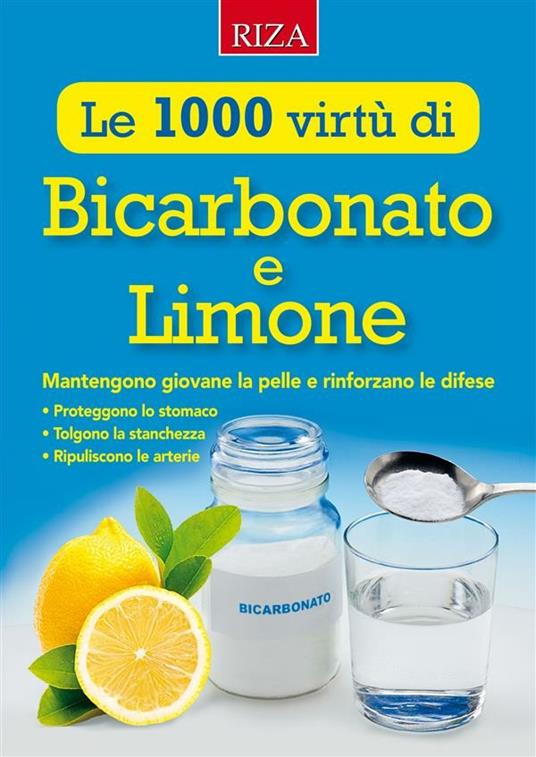 RIZA

Le 1000 virtù di

Bicarbonato e Limone

Mantengono giovane la pelle e rinforzano le difese

• Proteggono lo stomaco
• Tolgono la stanchezza
• Ripuliscono le arterie

BICARBONATO